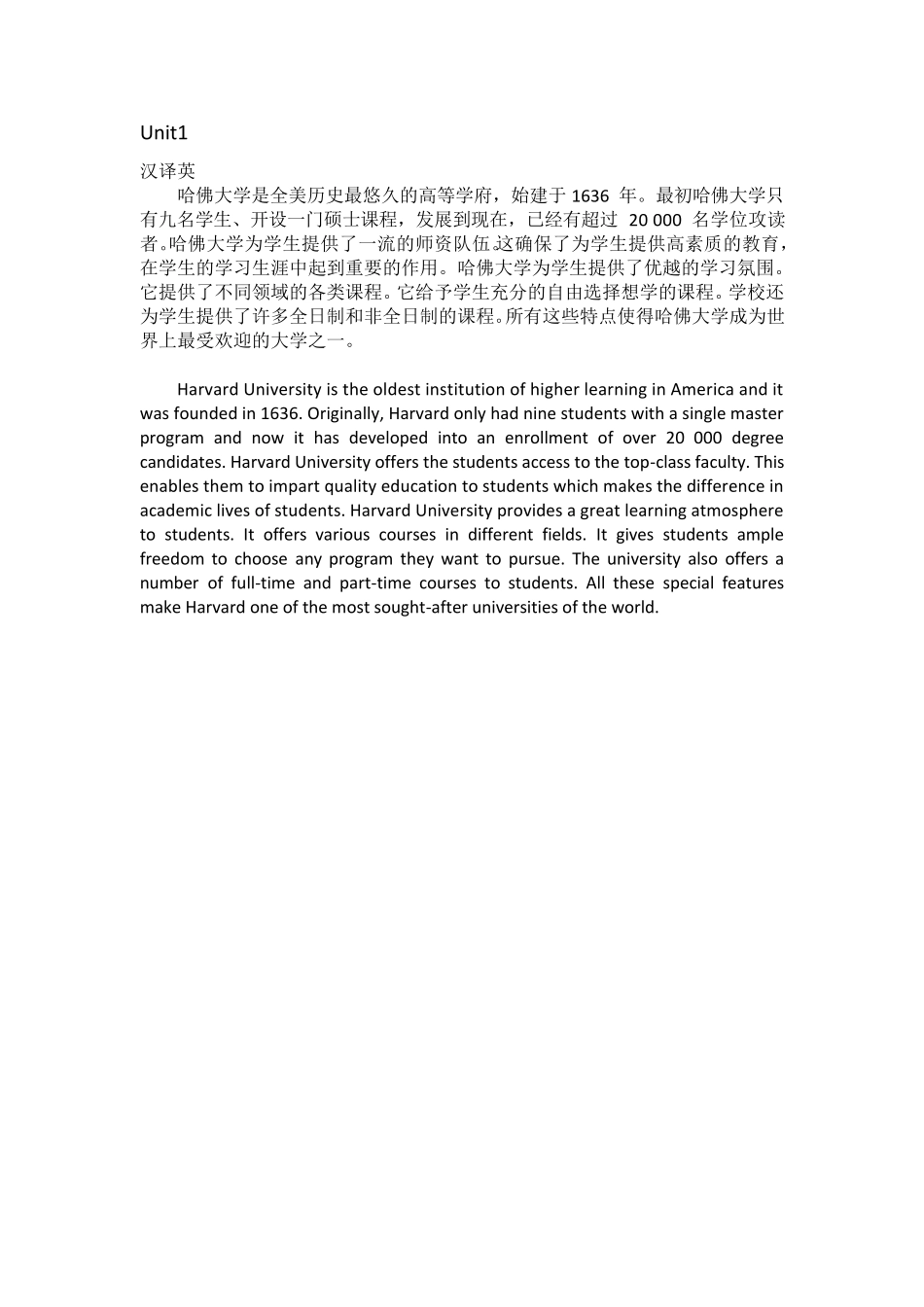 Unit1

汉译英

哈佛大学是全美历史最悠久的高等学府，始建于 1636 年。最初哈佛大学只有九名学生、开设一门硕士课程，发展到现在，已经有超过 20 000 名学位攻读者。哈佛大学为学生提供了一流的师资队伍。这确保了为学生提供高素质的教育，在学生的学习生涯中起到重要的作用。哈佛大学为学生提供了优越的学习氛围。它提供了不同领域的各类课程。它给予学生充分的自由选择想学的课程。学校还为学生提供了许多全日制和非全日制的课程。所有这些特点使得哈佛大学成为世界上最受欢迎的大学之一。

Harvard University is the oldest institution of higher learning in America and it was founded in 1636. Originally, Harvard only had nine students with a single master program and now it has developed into an enrollment of over 20 000 degree candidates. Harvard University offers the students access to the top-class faculty. This enables them to impart quality education to students which makes the difference in academic lives of students. Harvard University provides a great learning atmosphere to students. It offers various courses in different fields. It gives students ample freedom to choose any program they want to pursue. The university also offers a number of full-time and part-time courses to students. All these special features make Harvard one of the most sought-after universities of the world.